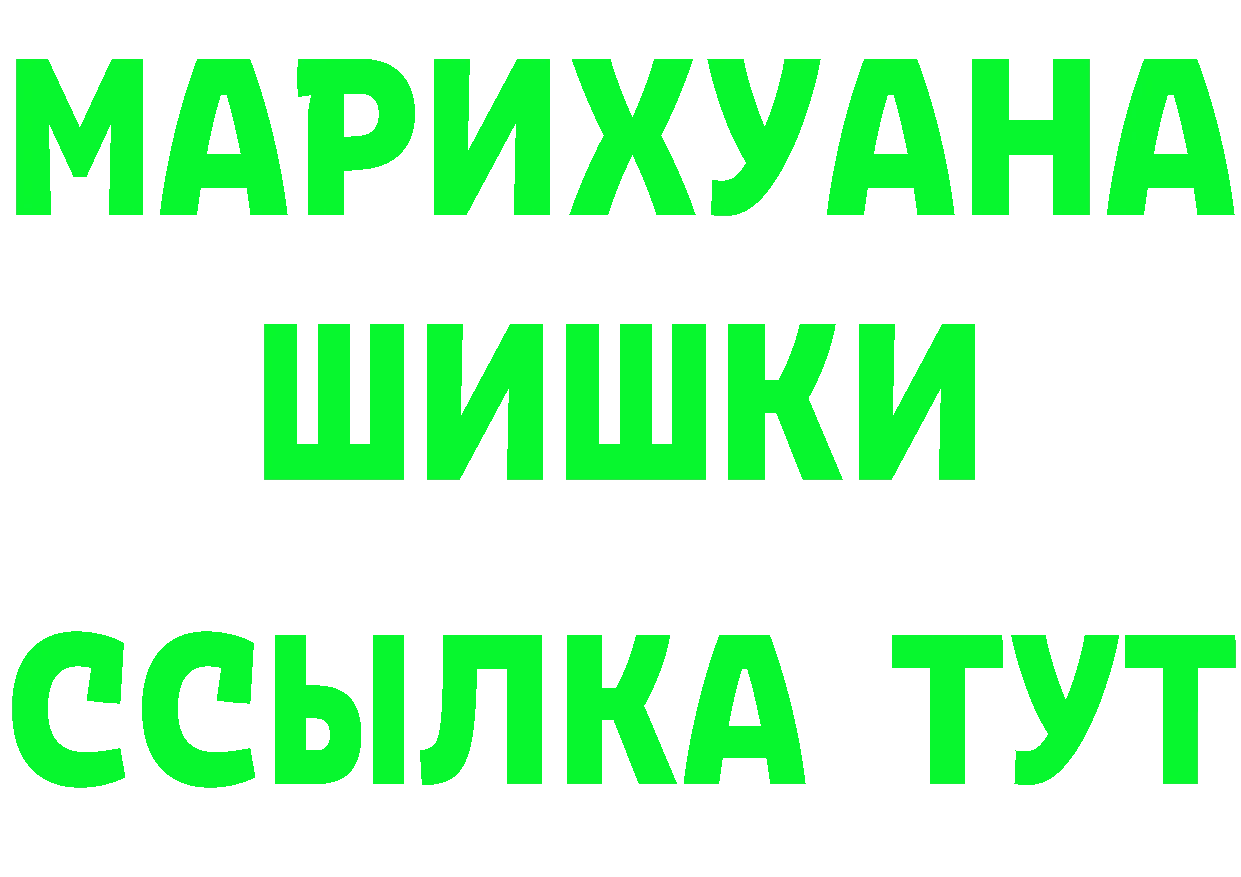 МАРИХУАНА
ШИШКИ
ССЫЛКА ТУТ